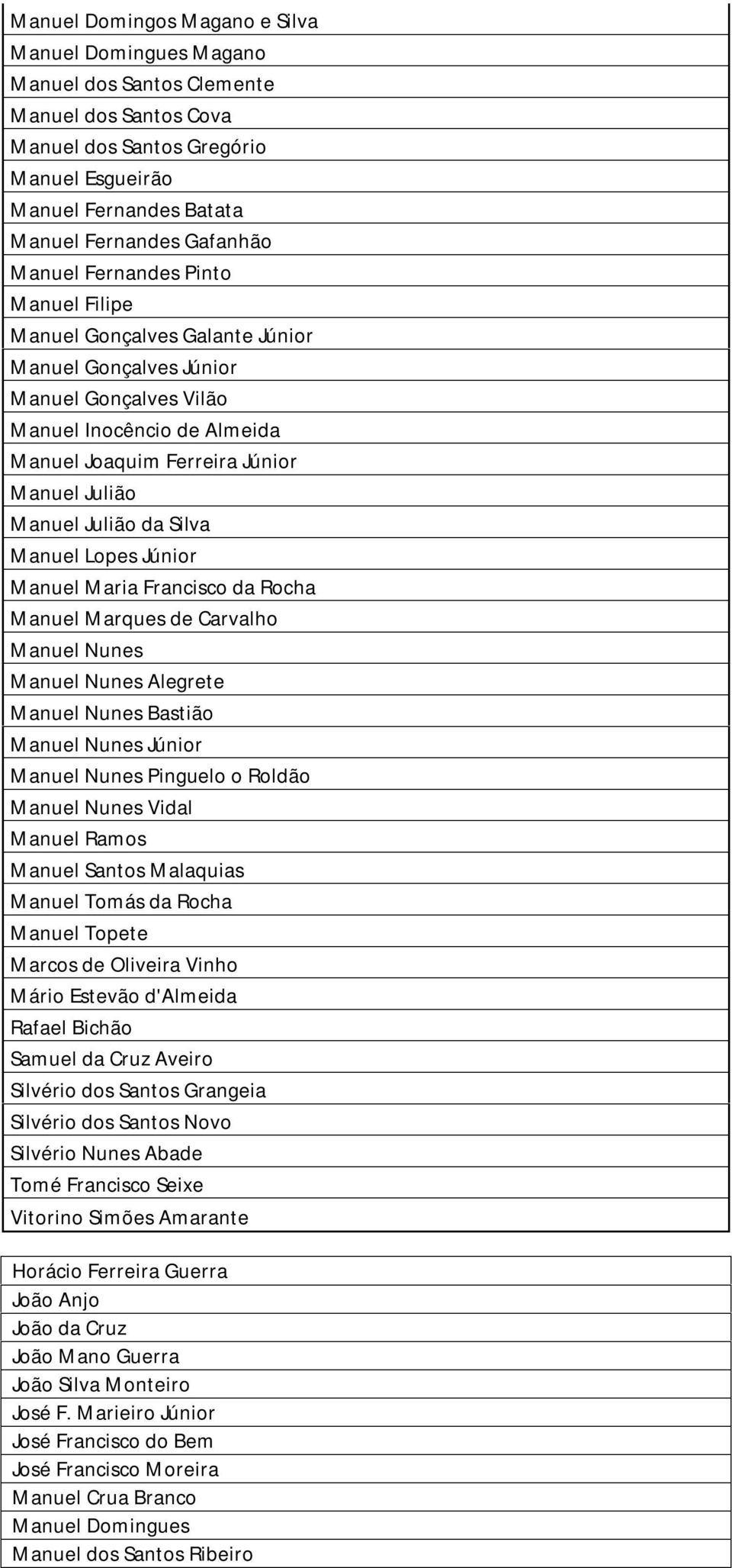 | Manuel Domingos Magano e Silva |
|---|
| Manuel Domingues Magano |
| Manuel dos Santos Clemente |
| Manuel dos Santos Cova |
| Manuel dos Santos Gregório |
| Manuel Esgueirão |
| Manuel Fernandes Batata |
| Manuel Fernandes Gafanhão |
| Manuel Fernandes Pinto |
| Manuel Filipe |
| Manuel Gonçalves Galante Júnior |
| Manuel Gonçalves Júnior |
| Manuel Gonçalves Vilão |
| Manuel Inocêncio de Almeida |
| Manuel Joaquim Ferreira Júnior |
| Manuel Julião |
| Manuel Julião da Silva |
| Manuel Lopes Júnior |
| Manuel Maria Francisco da Rocha |
| Manuel Marques de Carvalho |
| Manuel Nunes |
| Manuel Nunes Alegrete |
| Manuel Nunes Bastião |
| Manuel Nunes Júnior |
| Manuel Nunes Pinguelo o Roldão |
| Manuel Nunes Vidal |
| Manuel Ramos |
| Manuel Santos Malaquias |
| Manuel Tomás da Rocha |
| Manuel Topete |
| Marcos de Oliveira Vinho |
| Mário Estevão d'Almeida |
| Rafael Bichão |
| Samuel da Cruz Aveiro |
| Silvério dos Santos Grangeia |
| Silvério dos Santos Novo |
| Silvério Nunes Abade |
| Tomé Francisco Seixe |
| Vitorino Simões Amarante |

| Horácio Ferreira Guerra |
|---|
| João Anjo |
| João da Cruz |
| João Mano Guerra |
| João Silva Monteiro |
| José F. Marieiro Júnior |
| José Francisco do Bem |
| José Francisco Moreira |
| Manuel Crua Branco |
| Manuel Domingues |
| Manuel dos Santos Ribeiro |